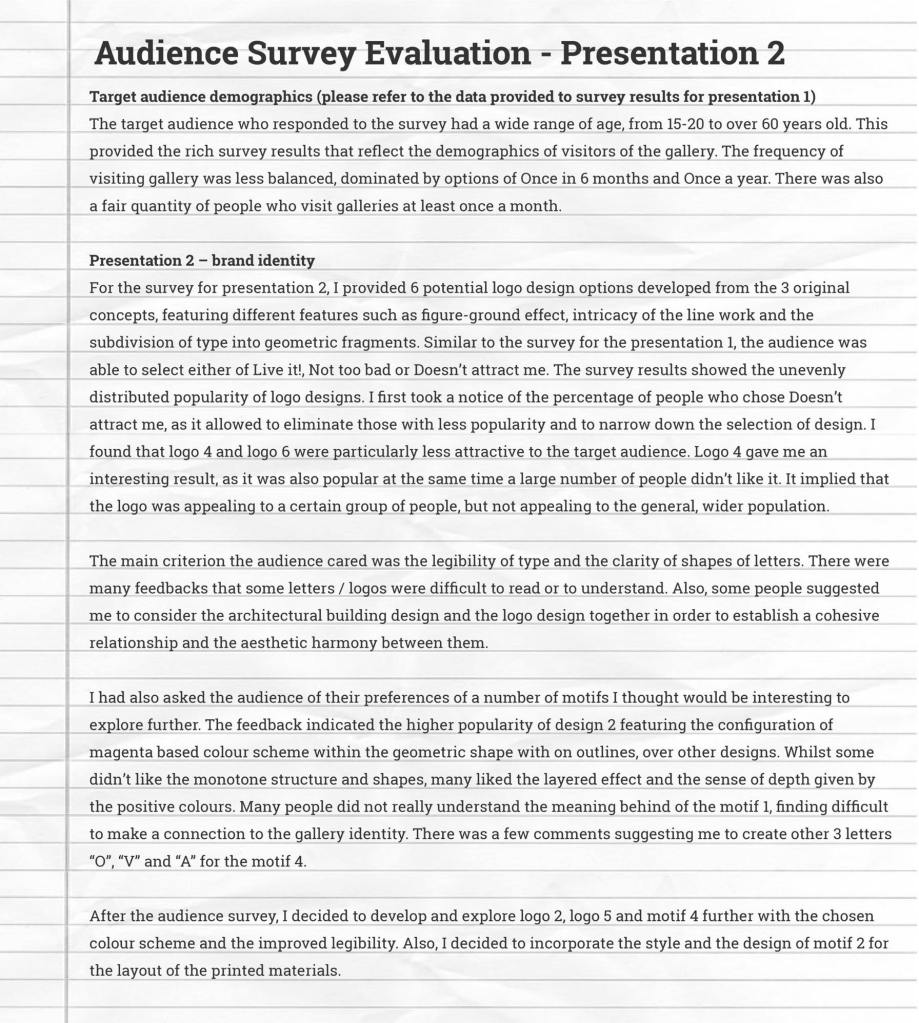 Audience Survey Evaluation - Presentation 2

Target audience demographics (please refer to the data provided to survey results for presentation 1)
The target audience who responded to the survey had a wide range of age, from 15-20 to over 60 years old. This provided the rich survey results that reflect the demographics of visitors of the gallery. The frequency of visiting gallery was less balanced, dominated by options of Once in 6 months and Once a year. There was also a fair quantity of people who visit galleries at least once a month.

Presentation 2 – brand identity
For the survey for presentation 2, I provided 6 potential logo design options developed from the 3 original concepts, featuring different features such as figure-ground effect, intricacy of the line work and the subdivision of type into geometric fragments. Similar to the survey for the presentation 1, the audience was able to select either of Live it!, Not too bad or Doesn't attract me. The survey results showed the unevenly distributed popularity of logo designs. I first took a notice of the percentage of people who chose Doesn't attract me, as it allowed to eliminate those with less popularity and to narrow down the selection of design. I found that logo 4 and logo 6 were particularly less attractive to the target audience. Logo 4 gave me an interesting result, as it was also popular at the same time a large number of people didn't like it. It implied that the logo was appealing to a certain group of people, but not appealing to the general, wider population.

The main criterion the audience cared was the legibility of type and the clarity of shapes of letters. There were many feedbacks that some letters / logos were difficult to read or to understand. Also, some people suggested me to consider the architectural building design and the logo design together in order to establish a cohesive relationship and the aesthetic harmony between them.

I had also asked the audience of their preferences of a number of motifs I thought would be interesting to explore further. The feedback indicated the higher popularity of design 2 featuring the configuration of magenta based colour scheme within the geometric shape with on outlines, over other designs. Whilst some didn't like the monotone structure and shapes, many liked the layered effect and the sense of depth given by the positive colours. Many people did not really understand the meaning behind of the motif 1, finding difficult to make a connection to the gallery identity. There was a few comments suggesting me to create other 3 letters "O", "V" and "A" for the motif 4.

After the audience survey, I decided to develop and explore logo 2, logo 5 and motif 4 further with the chosen colour scheme and the improved legibility. Also, I decided to incorporate the style and the design of motif 2 for the layout of the printed materials.